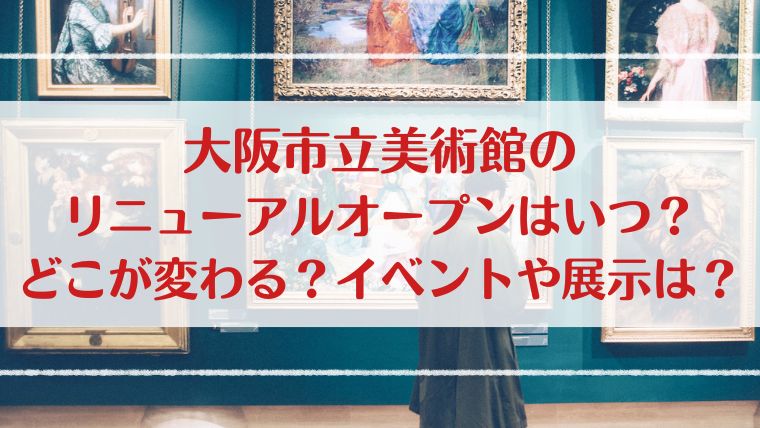 大阪市立美術館の
リニューアルオープンはいつ？
どこが変わる？イベントや展示は？